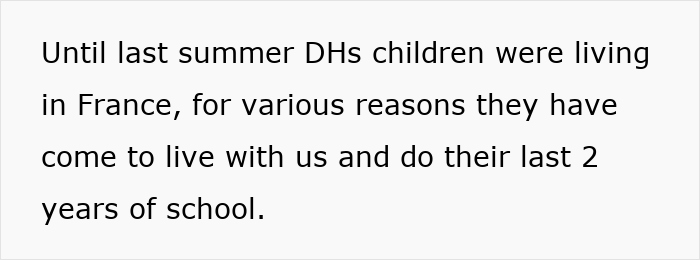 Until last summer DHs children were living in France, for various reasons they have come to live with us and do their last 2 years of school.